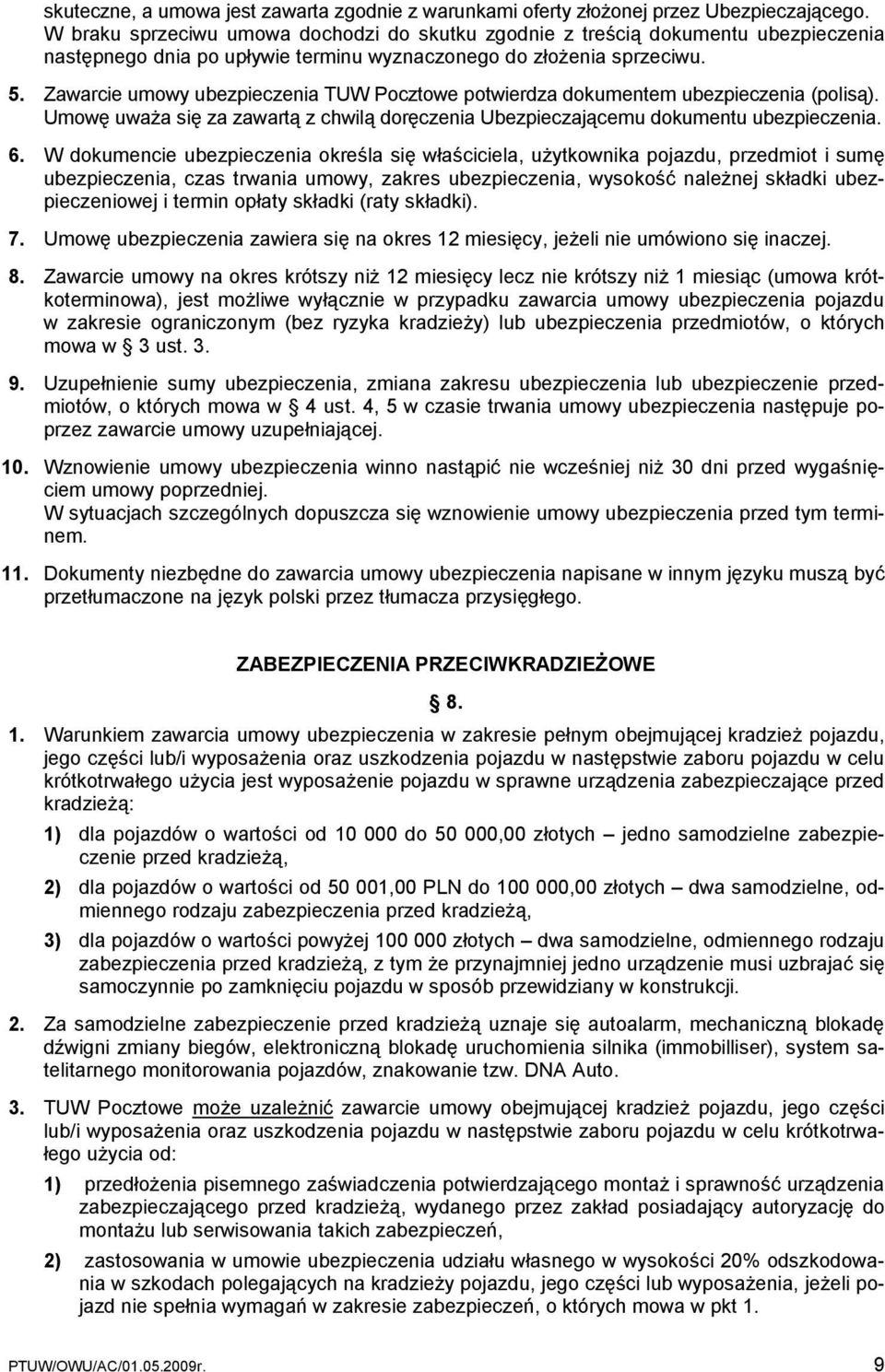 skuteczne, a umowa jest zawarta zgodnie z warunkami oferty złożonej przez Ubezpieczającego. W braku sprzeciwu umowa dochodzi do skutku zgodnie z treścią dokumentu ubezpieczenia następnego dnia po upływie terminu wyznaczonego do złożenia sprzeciwu.

5. Zawarcie umowy ubezpieczenia TUW Pocztowe potwierdza dokumentem ubezpieczenia (polisą). Umowę uważa się za zawartą z chwilą doręczenia Ubezpieczającemu dokumentu ubezpieczenia.

6. W dokumencie ubezpieczenia określa się właściciela, użytkownika pojazdu, przedmiot i sumę ubezpieczenia, czas trwania umowy, zakres ubezpieczenia, wysokość należnej składki ubezpieczeniowej i termin opłaty składki (raty składki).

7. Umowę ubezpieczenia zawiera się na okres 12 miesięcy, jeżeli nie umówiono się inaczej.

8. Zawarcie umowy na okres krótszy niż 12 miesięcy lecz nie krótszy niż 1 miesiąc (umowa krótkoterminowa), jest możliwe wyłącznie w przypadku zawarcia umowy ubezpieczenia pojazdu w zakresie ograniczonym (bez ryzyka kradzieży) lub ubezpieczenia przedmiotów, o których mowa w § 3 ust. 3.

9. Uzupełnienie sumy ubezpieczenia, zmiana zakresu ubezpieczenia lub ubezpieczenie przedmiotów, o których mowa w § 4 ust. 4, 5 w czasie trwania umowy ubezpieczenia następuje poprzez zawarcie umowy uzupełniającej.

10. Wznowienie umowy ubezpieczenia winno nastąpić nie wcześniej niż 30 dni przed wygaśnięciem umowy poprzedniej.
W sytuacjach szczególnych dopuszcza się wznowienie umowy ubezpieczenia przed tym terminem.

11. Dokumenty niezbędne do zawarcia umowy ubezpieczenia napisane w innym języku muszą być przetłumaczone na język polski przez tłumacza przysięgłego.

ZABEZPIECZENIA PRZECIWKRADZIEŻOWE

§ 8.

1. Warunkiem zawarcia umowy ubezpieczenia w zakresie pełnym obejmującej kradzież pojazdu, jego części lub/i wyposażenia oraz uszkodzenia pojazdu w następstwie zaboru pojazdu w celu krótkotrwałego użycia jest wyposażenie pojazdu w sprawne urządzenia zabezpieczające przed kradzieżą:

1) dla pojazdów o wartości od 10 000 do 50 000,00 złotych – jedno samodzielne zabezpieczenie przed kradzieżą,

2) dla pojazdów o wartości od 50 001,00 PLN do 100 000,00 złotych – dwa samodzielne, odmiennego rodzaju zabezpieczenia przed kradzieżą,

3) dla pojazdów o wartości powyżej 100 000 złotych – dwa samodzielne, odmiennego rodzaju zabezpieczenia przed kradzieżą, z tym że przynajmniej jedno urządzenie musi uzbrajać się samoczynnie po zamknięciu pojazdu w sposób przewidziany w konstrukcji.

2. Za samodzielne zabezpieczenie przed kradzieżą uznaje się autoalarm, mechaniczną blokadę dźwigni zmiany biegów, elektroniczną blokadę uruchomienia silnika (immobilliser), system satelitarnego monitorowania pojazdów, znakowanie tzw. DNA Auto.

3. TUW Pocztowe może uzależnić zawarcie umowy obejmującej kradzież pojazdu, jego części lub/i wyposażenia oraz uszkodzenia pojazdu w następstwie zaboru pojazdu w celu krótkotrwałego użycia od:

1) przedłożenia pisemnego zaświadczenia potwierdzającego montaż i sprawność urządzenia zabezpieczającego przed kradzieżą, wydanego przez zakład posiadający autoryzację do montażu lub serwisowania takich zabezpieczeń,

2) zastosowania w umowie ubezpieczenia udziału własnego w wysokości 20% odszkodowania w szkodach polegających na kradzieży pojazdu, jego części lub wyposażenia, jeżeli pojazd nie spełnia wymagań w zakresie zabezpieczeń, o których mowa w pkt 1.

PTUW/OWU/AC/01.05.2009r.
9